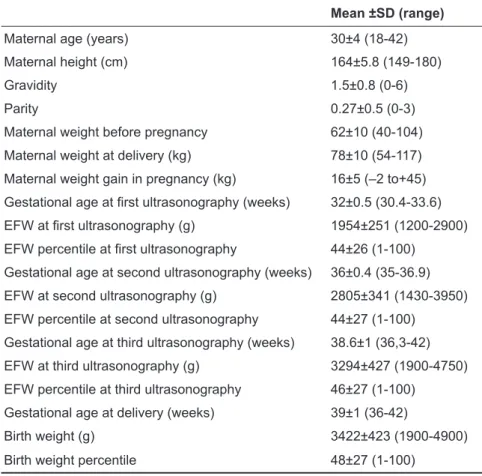 |  | Mean ±SD (range) |
|---|---|
| Maternal age (years) | 30±4 (18-42) |
| Maternal height (cm) | 164±5.8 (149-180) |
| Gravidity | 1.5±0.8 (0-6) |
| Parity | 0.27±0.5 (0-3) |
| Maternal weight before pregnancy | 62±10 (40-104) |
| Maternal weight at delivery (kg) | 78±10 (54-117) |
| Maternal weight gain in pregnancy (kg) | 16±5 (–2 to+45) |
| Gestational age at first ultrasonography (weeks) | 32±0.5 (30.4-33.6) |
| EFW at first ultrasonography (g) | 1954±251 (1200-2900) |
| EFW percentile at first ultrasonography | 44±26 (1-100) |
| Gestational age at second ultrasonography (weeks) | 36±0.4 (35-36.9) |
| EFW at second ultrasonography (g) | 2805±341 (1430-3950) |
| EFW percentile at second ultrasonography | 44±27 (1-100) |
| Gestational age at third ultrasonography (weeks) | 38.6±1 (36,3-42) |
| EFW at third ultrasonography (g) | 3294±427 (1900-4750) |
| EFW percentile at third ultrasonography | 46±27 (1-100) |
| Gestational age at delivery (weeks) | 39±1 (36-42) |
| Birth weight (g) | 3422±423 (1900-4900) |
| Birth weight percentile | 48±27 (1-100) |